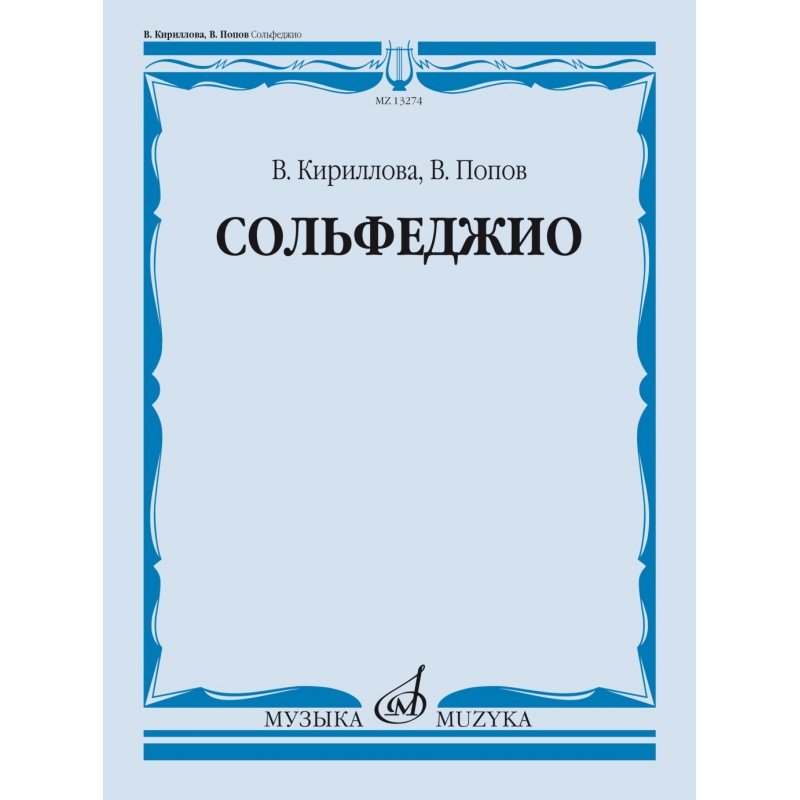 В. Кириллова, В. Попов Сольфеджио

MZ 13274

В. Кириллова, В. Попов

СОЛЬФЕДЖИО

МУЗЫКА MUZYKA